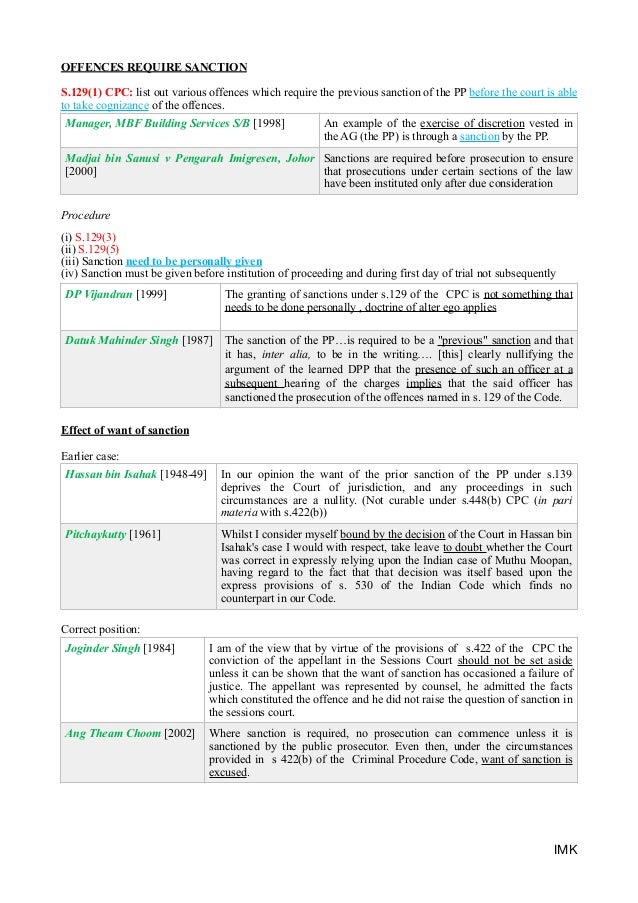 OFFENCES REQUIRE SANCTION

S.129(1) CPC: list out various offences which require the previous sanction of the PP before the court is able to take cognizance of the offences.

| Manager, MBF Building Services S/B [1998] | An example of the exercise of discretion vested in the AG (the PP) is through a sanction by the PP. |
|---|---|
| Madjai bin Sanusi v Pengarah Imigresen, Johor [2000] | Sanctions are required before prosecution to ensure that prosecutions under certain sections of the law have been instituted only after due consideration |

Procedure

(i) S.129(3)
(ii) S.129(5)
(iii) Sanction need to be personally given
(iv) Sanction must be given before institution of proceeding and during first day of trial not subsequently

| DP Vijandran [1999] | The granting of sanctions under s.129 of the CPC is not something that needs to be done personally , doctrine of alter ego applies |
|---|---|
| Datuk Mahinder Singh [1987] | The sanction of the PP…is required to be a "previous" sanction and that it has, inter alia, to be in the writing…. [this] clearly nullifying the argument of the learned DPP that the presence of such an officer at a subsequent hearing of the charges implies that the said officer has sanctioned the prosecution of the offences named in s. 129 of the Code. |

Effect of want of sanction

Earlier case:

| Hassan bin Isahak [1948-49] | In our opinion the want of the prior sanction of the PP under s.139 deprives the Court of jurisdiction, and any proceedings in such circumstances are a nullity. (Not curable under s.448(b) CPC (in pari materia with s.422(b)) |
|---|---|
| Pitchaykutty [1961] | Whilst I consider myself bound by the decision of the Court in Hassan bin Isahak's case I would with respect, take leave to doubt whether the Court was correct in expressly relying upon the Indian case of Muthu Moopan, having regard to the fact that that decision was itself based upon the express provisions of s. 530 of the Indian Code which finds no counterpart in our Code. |

Correct position:

| Joginder Singh [1984] | I am of the view that by virtue of the provisions of s.422 of the CPC the conviction of the appellant in the Sessions Court should not be set aside unless it can be shown that the want of sanction has occasioned a failure of justice. The appellant was represented by counsel, he admitted the facts which constituted the offence and he did not raise the question of sanction in the sessions court. |
|---|---|
| Ang Theam Choom [2002] | Where sanction is required, no prosecution can commence unless it is sanctioned by the public prosecutor. Even then, under the circumstances provided in s 422(b) of the Criminal Procedure Code, want of sanction is excused. |

IMK